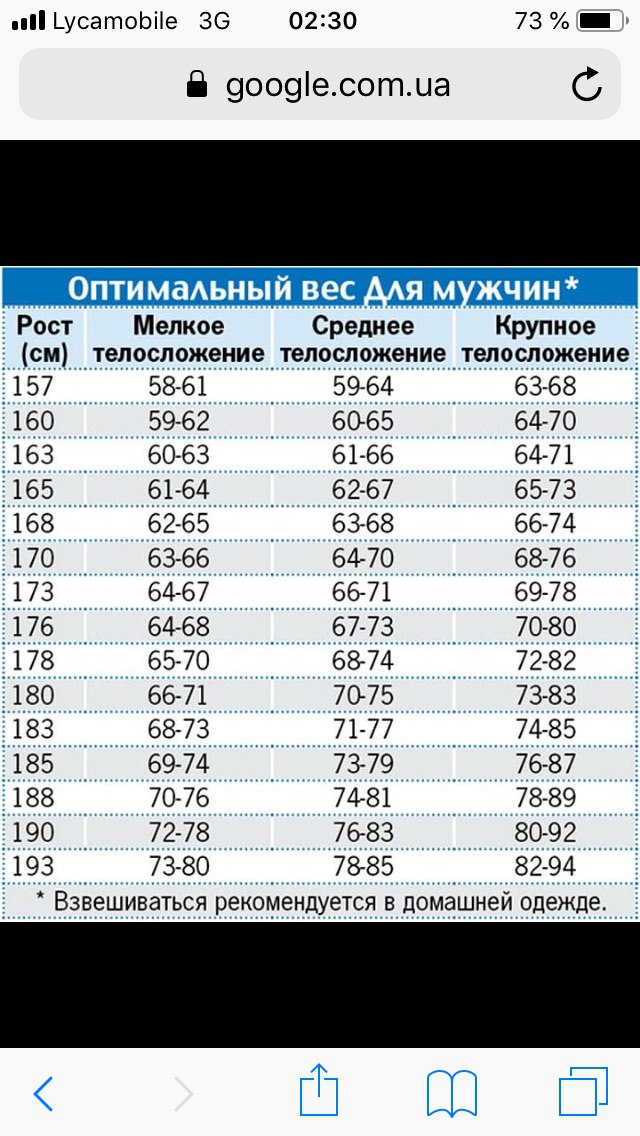 Lycamobile 3G 02:30 73 %

google.com.ua

Оптимальный вес Для мужчин*

| Рост (см) | Мелкое телосложение | Среднее телосложение | Крупное телосложение |
|---|---|---|---|
| 157 | 58-61 | 59-64 | 63-68 |
| 160 | 59-62 | 60-65 | 64-70 |
| 163 | 60-63 | 61-66 | 64-71 |
| 165 | 61-64 | 62-67 | 65-73 |
| 168 | 62-65 | 63-68 | 66-74 |
| 170 | 63-66 | 64-70 | 68-76 |
| 173 | 64-67 | 66-71 | 69-78 |
| 176 | 64-68 | 67-73 | 70-80 |
| 178 | 65-70 | 68-74 | 72-82 |
| 180 | 66-71 | 70-75 | 73-83 |
| 183 | 68-73 | 71-77 | 74-85 |
| 185 | 69-74 | 73-79 | 76-87 |
| 188 | 70-76 | 74-81 | 78-89 |
| 190 | 72-78 | 76-83 | 80-92 |
| 193 | 73-80 | 78-85 | 82-94 |

* Взвешиваться рекомендуется в домашней одежде.